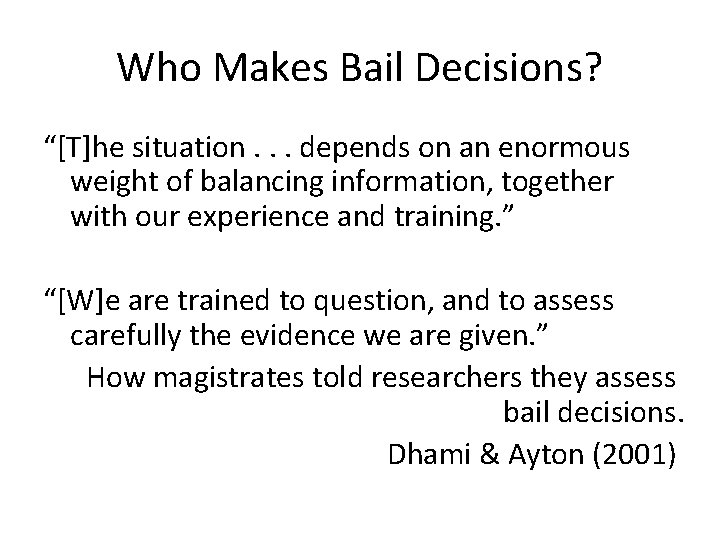 Who Makes Bail Decisions?

“[T]he situation . . . depends on an enormous weight of balancing information, together with our experience and training.”

“[W]e are trained to question, and to assess carefully the evidence we are given.”

How magistrates told researchers they assess bail decisions.

Dhami & Ayton (2001)